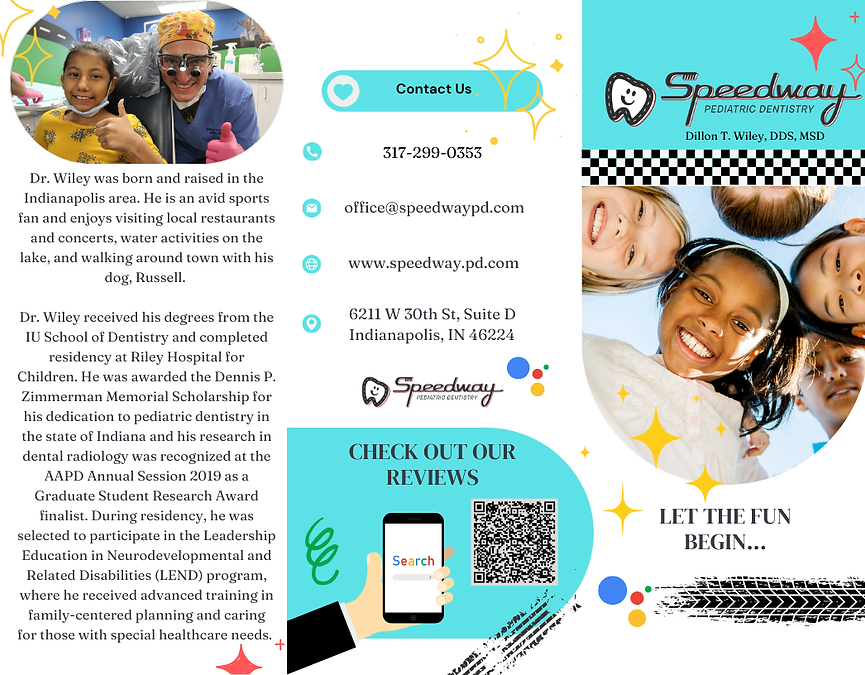 Dr. Wiley was born and raised in the Indianapolis area. He is an avid sports fan and enjoys visiting local restaurants and concerts, water activities on the lake, and walking around town with his dog, Russell.

Dr. Wiley received his degrees from the IU School of Dentistry and completed residency at Riley Hospital for Children. He was awarded the Dennis P. Zimmerman Memorial Scholarship for his dedication to pediatric dentistry in the state of Indiana and his research in dental radiology was recognized at the AAPD Annual Session 2019 as a Graduate Student Research Award finalist. During residency, he was selected to participate in the Leadership Education in Neurodevelopmental and Related Disabilities (LEND) program, where he received advanced training in family-centered planning and caring for those with special healthcare needs.

Contact Us

317-299-0353

office@speedwaypd.com

www.speedway.pd.com

6211 W 30th St, Suite D
Indianapolis, IN 46224

Speedway
PEDIATRIC DENTISTRY

CHECK OUT OUR REVIEWS

Search

Speedway
PEDIATRIC DENTISTRY
Dillon T. Wiley, DDS, MSD

LET THE FUN BEGIN...